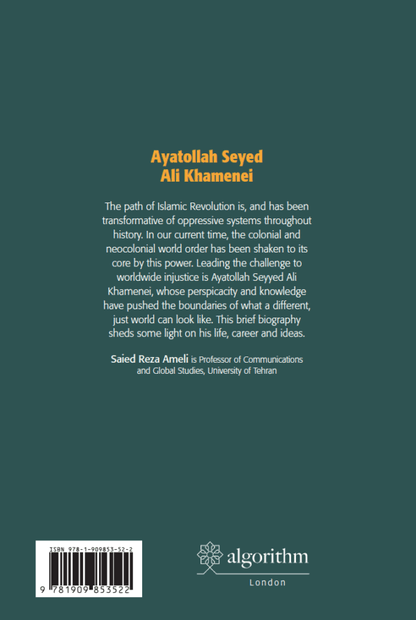 Ayatollah Seyed
Ali Khamenei

The path of Islamic Revolution is, and has been transformative of oppressive systems throughout history. In our current time, the colonial and neocolonial world order has been shaken to its core by this power. Leading the challenge to worldwide injustice is Ayatollah Seyyed Ali Khamenei, whose perspicacity and knowledge have pushed the boundaries of what a different, just world can look like. This brief biography sheds some light on his life, career and ideas.

Saied Reza Ameli is Professor of Communications and Global Studies, University of Tehran

ISBN 978-1-909853-52-2

9 781909 853522

algorithm
London